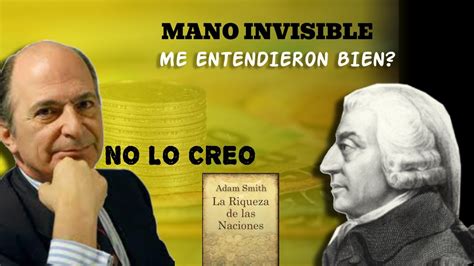 MANO INVISIBLE
ME ENTENDIERON BIEN?

NO LO CREO

Adam Smith
La Riqueza de las Naciones